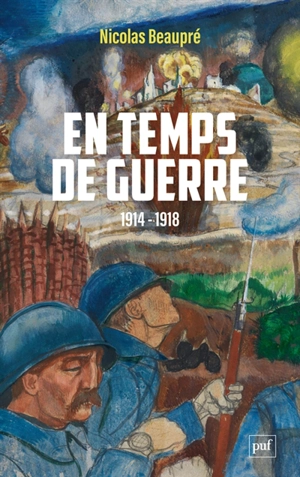 Nicolas Beaupré

EN TEMPS DE GUERRE

1914 - 1918

puf